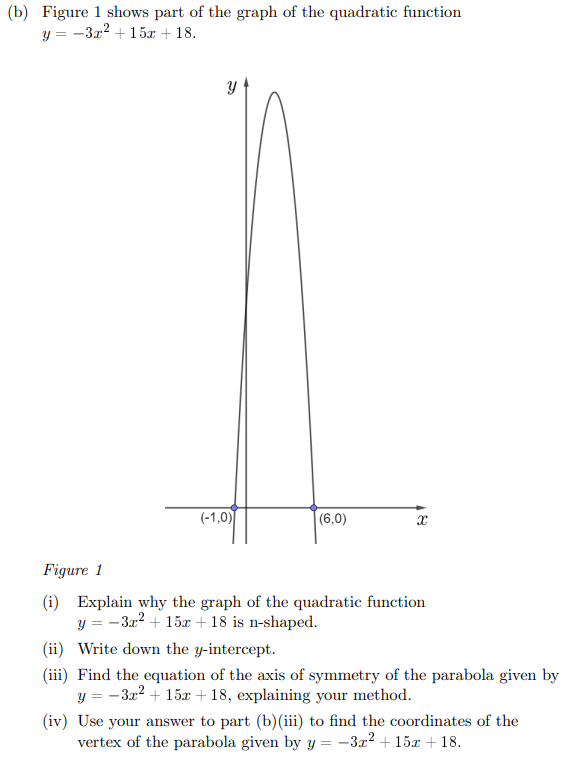 (b) Figure 1 shows part of the graph of the quadratic function $y = -3x^2 + 15x + 18$.

$y$

(-1,0)

(6,0)

$x$

Figure 1

(i) Explain why the graph of the quadratic function $y = -3x^2 + 15x + 18$ is n-shaped.

(ii) Write down the $y$-intercept.

(iii) Find the equation of the axis of symmetry of the parabola given by $y = -3x^2 + 15x + 18$, explaining your method.

(iv) Use your answer to part (b)(iii) to find the coordinates of the vertex of the parabola given by $y = -3x^2 + 15x + 18$.